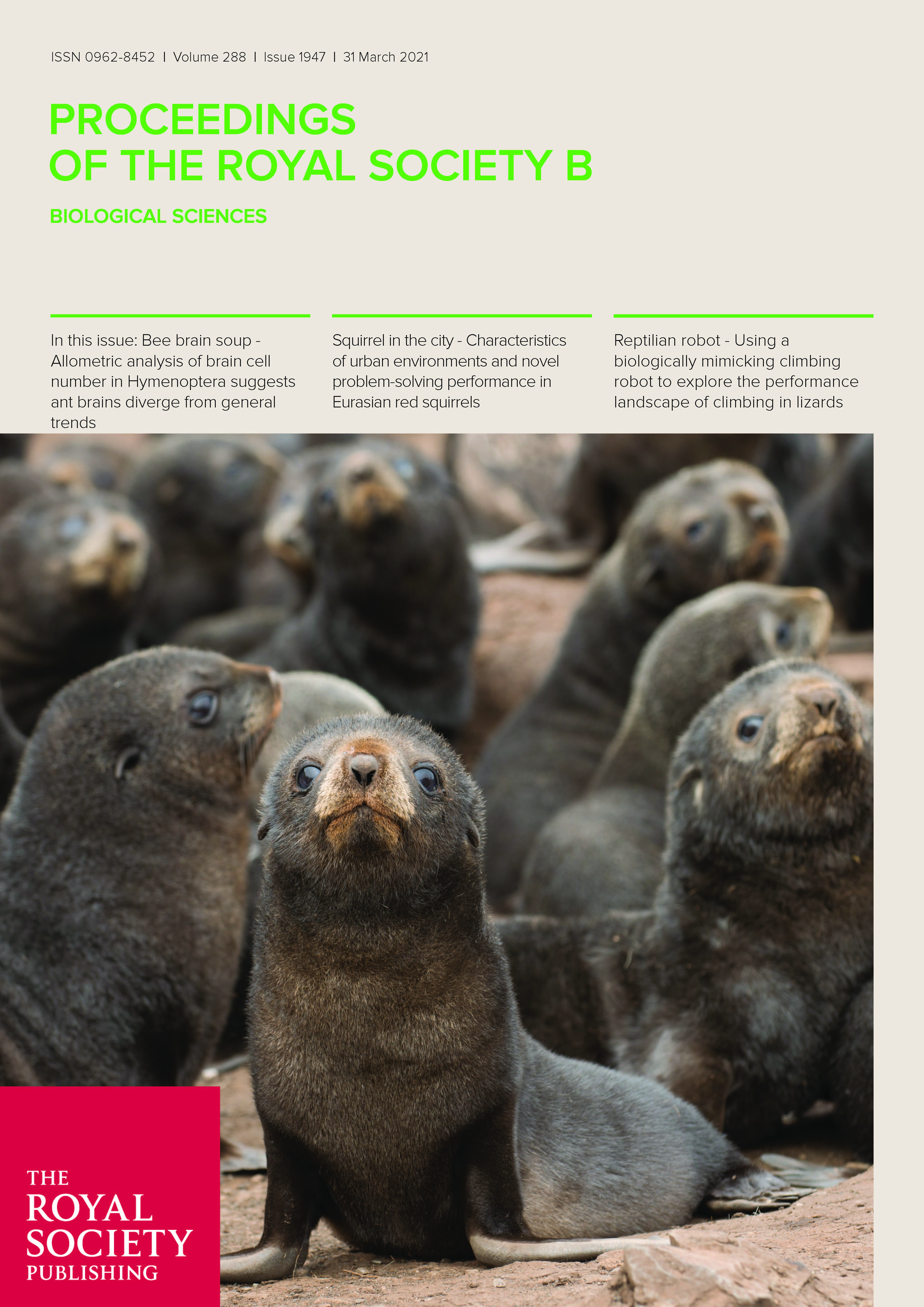 ISSN 0962-8452 | Volume 288 | Issue 1947 | 31 March 2021

PROCEEDINGS OF THE ROYAL SOCIETY B

BIOLOGICAL SCIENCES

In this issue: Bee brain soup - Allometric analysis of brain cell number in Hymenoptera suggests ant brains diverge from general trends

Squirrel in the city - Characteristics of urban environments and novel problem-solving performance in Eurasian red squirrels

Reptilian robot - Using a biologically mimicking climbing robot to explore the performance landscape of climbing in lizards

THE ROYAL SOCIETY PUBLISHING